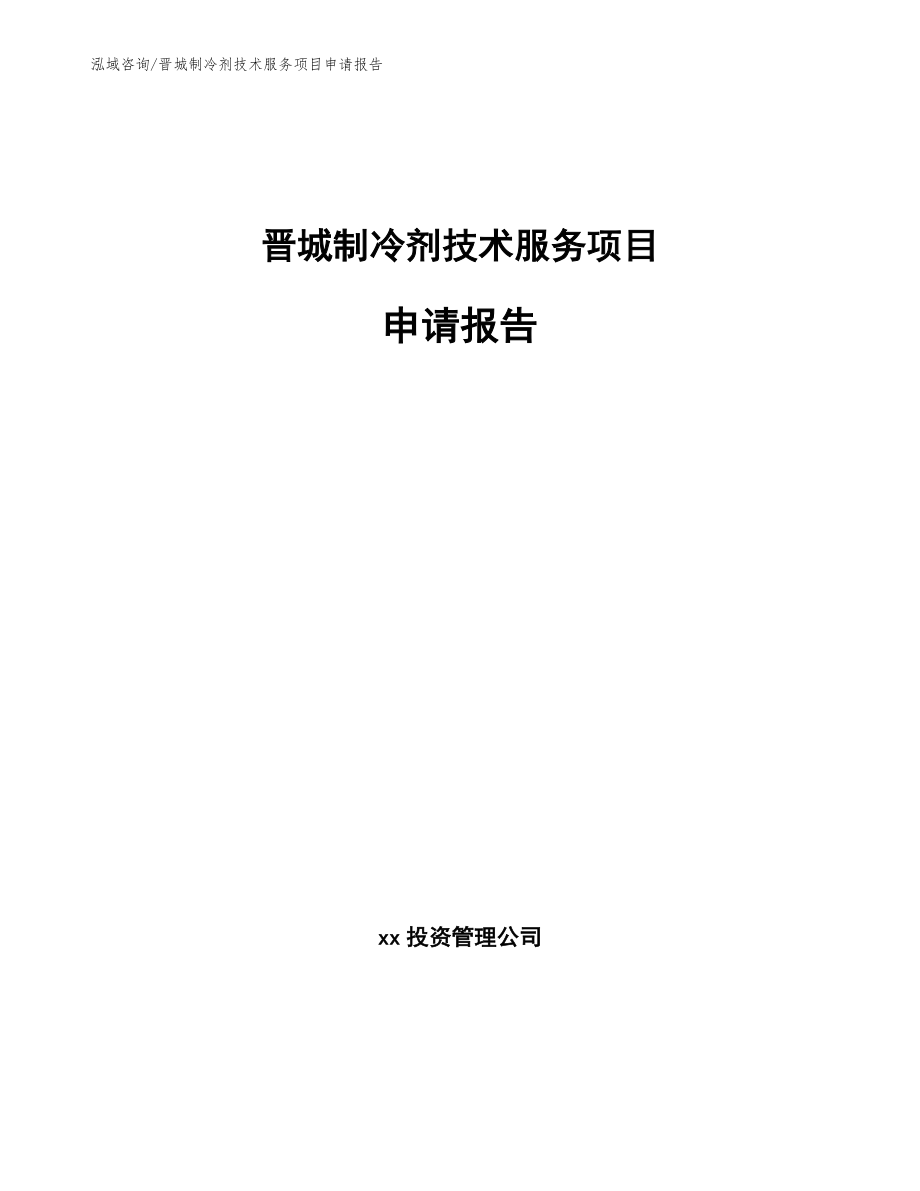 泓域咨询/晋城制冷剂技术服务项目申请报告

晋城制冷剂技术服务项目

申请报告

xx 投资管理公司